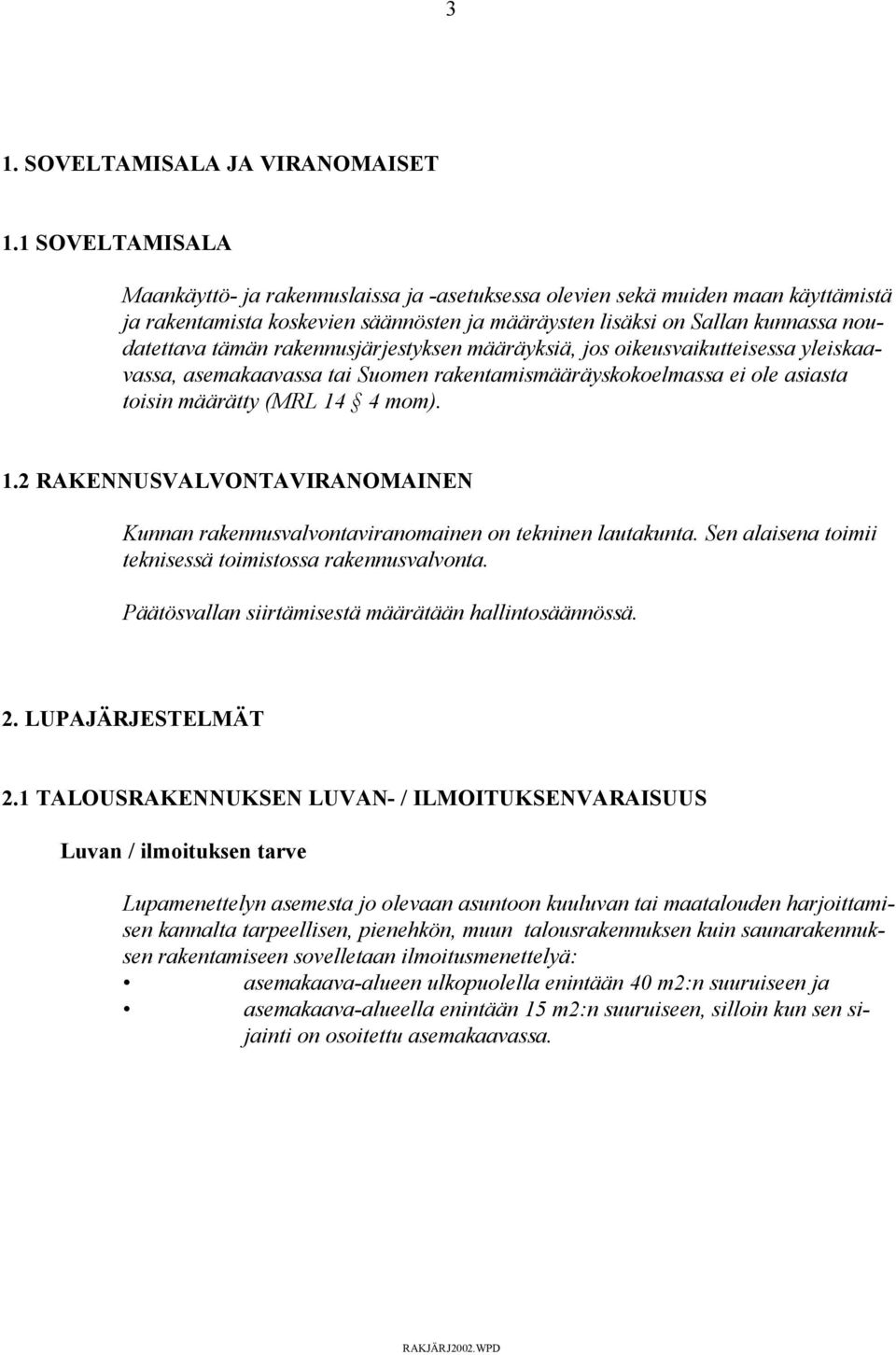 3

1. SOVELTAMISALA JA VIRANOMAISET

1.1 SOVELTAMISALA

Maankäyttö- ja rakennuslaissa ja -asetuksessa olevien sekä muiden maan käyttämistä ja rakentamista koskevien säännösten ja määräysten lisäksi on Sallan kunnassa noudatettava tämän rakennusjärjestyksen määräyksiä, jos oikeusvaikutteisessa yleiskaavassa, asemakaavassa tai Suomen rakentamismääräyskokoelmassa ei ole asiasta toisin määrätty (MRL 14 § 4 mom).

1.2 RAKENNUSVALVONTAVIRANOMAINEN

Kunnan rakennusvalvontaviranomainen on tekninen lautakunta. Sen alaisena toimii teknisessä toimistossa rakennusvalvonta.

Päätösvallan siirtämisestä määrätään hallintosäännössä.

2. LUPAJÄRJESTELMÄT

2.1 TALOUSRAKENNUKSEN LUVAN- / ILMOITUKSENVARAISUUS

Luvan / ilmoituksen tarve

Lupamenettelyn asemesta jo olevaan asuntoon kuuluvan tai maatalouden harjoittamisen kannalta tarpeellisen, pienehkön, muun talousrakennuksen kuin saunarakennuksen rakentamiseen sovelletaan ilmoitusmenettelyä:
• asemakaava-alueen ulkopuolella enintään 40 m2:n suuruiseen ja
• asemakaava-alueella enintään 15 m2:n suuruiseen, silloin kun sen sijainti on osoitettu asemakaavassa.

RAKJÄRJ2002.WPD